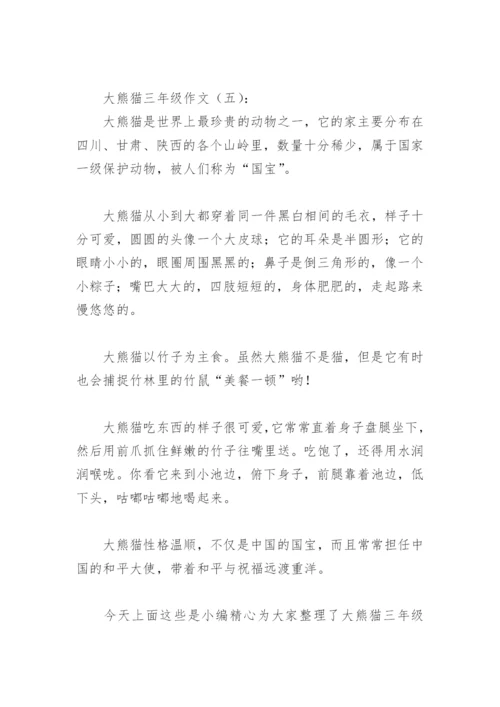 大熊猫三年级作文（五）：

大熊猫是世界上最珍贵的动物之一，它的家主要分布在四川、甘肃、陕西的各个山岭里，数量十分稀少，属于国家一级保护动物，被人们称为“国宝”。

大熊猫从小到大都穿着同一件黑白相间的毛衣，样子十分可爱，圆圆的头像一个大皮球；它的耳朵是半圆形；它的眼睛小小的，眼圈周围黑黑的；鼻子是倒三角形的，像一个小粽子；嘴巴大大的，四肢短短的，身体肥肥的，走起路来慢悠悠的。

大熊猫以竹子为主食。虽然大熊猫不是猫，但是它有时也会捕捉竹林里的竹鼠“美餐一顿”哟！

大熊猫吃东西的样子很可爱，它常常直着身子盘腿坐下，然后用前爪抓住鲜嫩的竹子往嘴里送。吃饱了，还得用水润润喉咙。你看它来到小池边，俯下身子，前腿靠着池边，低下头，咕嘟咕嘟地喝起来。

大熊猫性格温顺，不仅是中国的国宝，而且常常担任中国的和平大使，带着和平与祝福远渡重洋。

今天上面这些是小编精心为大家整理了大熊猫三年级